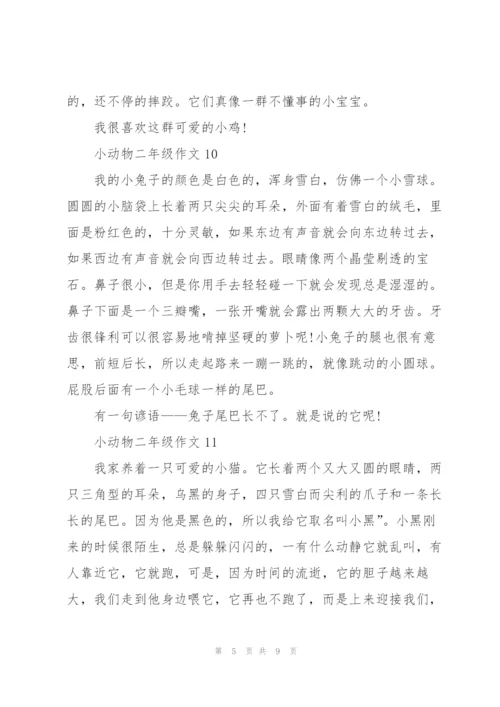 的，还不停的摔跤。它们真像一群不懂事的小宝宝。

我很喜欢这群可爱的小鸡！

小动物二年级作文 10

我的小兔子的颜色是白色的，浑身雪白，仿佛一个小雪球。圆圆的小脑袋上长着两只尖尖的耳朵，外面有着雪白的绒毛，里面是粉红色的，十分灵敏，如果东边有声音就会向东边转过去，如果西边有声音就会向西边转过去。眼睛像两个晶莹剔透的宝石。鼻子很小，但是你用手去轻轻碰一下就会发现总是湿湿的。鼻子下面是一个三瓣嘴，一张开嘴就会露出两颗大大的牙齿。牙齿很锋利可以很容易地啃掉坚硬的萝卜呢！小兔子的腿也很有意思，前短后长，所以走起路来一蹦一跳的，就像跳动的小圆球。屁股后面有一个小毛球一样的尾巴。

有一句谚语——兔子尾巴长不了。就是说的它呢！

小动物二年级作文 11

我家养着一只可爱的小猫。它长着两个又大又圆的眼睛，两只三角型的耳朵，乌黑的身子，四只雪白而尖利的爪子和一条长长的尾巴。因为他是黑色的，所以我给它取名叫小黑”。小黑刚来的时候很陌生，总是躲躲闪闪的，一有什么动静它就乱叫，有人靠近它，它就跑，可是，因为时间的流逝，它的胆子越来越大，我们走到他身边喂它，它再也不跑了，而是上来迎接我们，

第 5 页 共 9 页